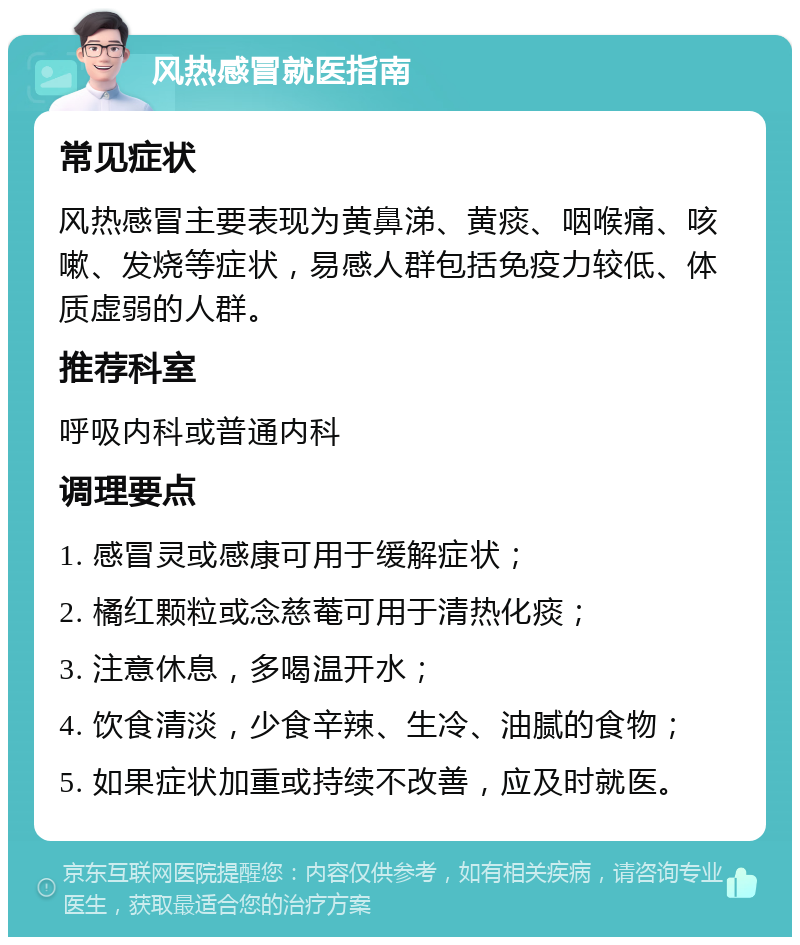 风热感冒就医指南

常见症状

风热感冒主要表现为黄鼻涕、黄痰、咽喉痛、咳嗽、发烧等症状，易感人群包括免疫力较低、体质虚弱的人群。

推荐科室

呼吸内科或普通内科

调理要点

1. 感冒灵或感康可用于缓解症状；

2. 橘红颗粒或念慈菴可用于清热化痰；

3. 注意休息，多喝温开水；

4. 饮食清淡，少食辛辣、生冷、油腻的食物；

5. 如果症状加重或持续不改善，应及时就医。

京东互联网医院提醒您：内容仅供参考，如有相关疾病，请咨询专业医生，获取最适合您的治疗方案